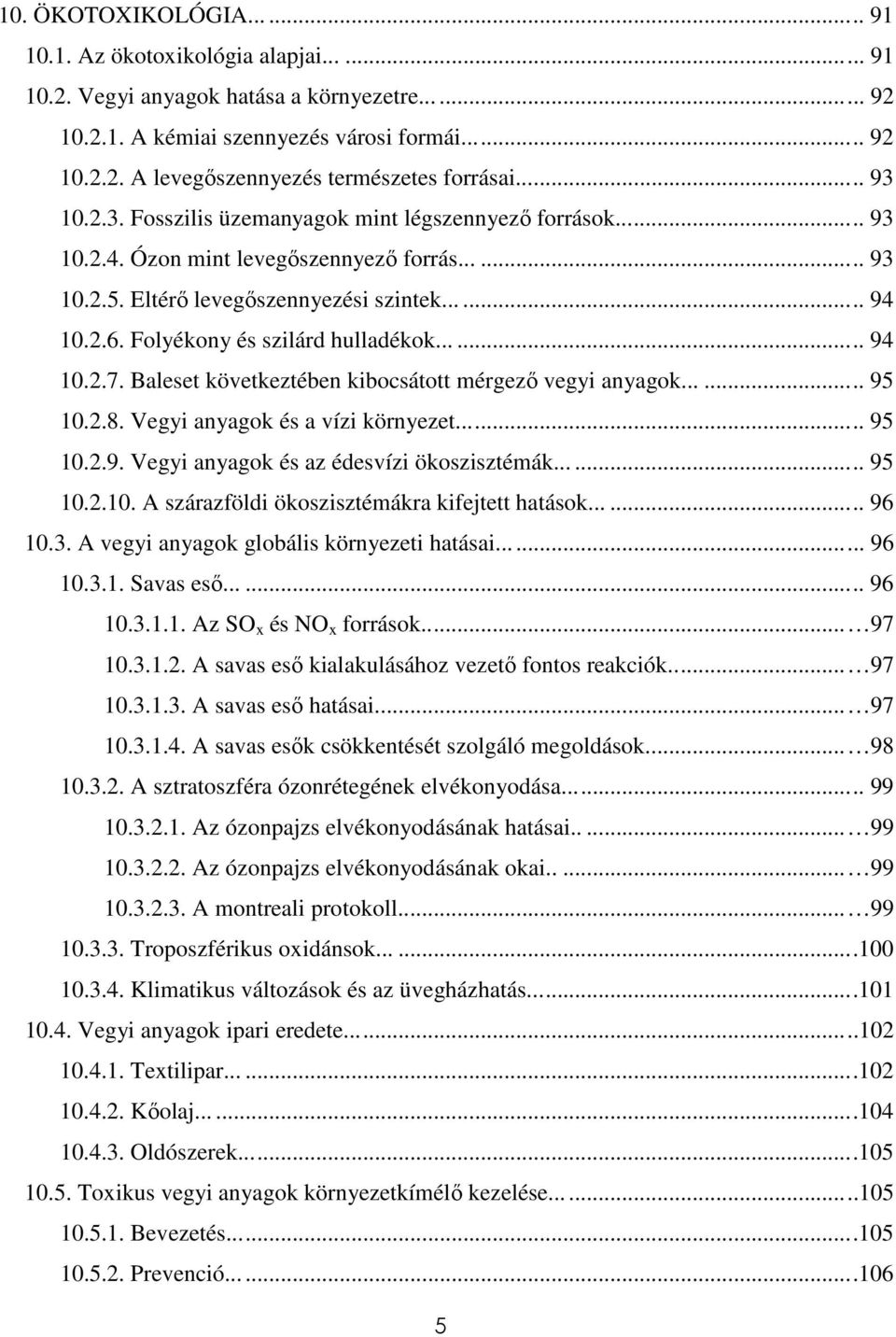 10. ÖKOTOXIKOLÓGIA... 91
10.1. Az ökotoxikológia alapjai... 91
10.2. Vegyi anyagok hatása a környezetre... 92
10.2.1. A kémiai szennyezés városi formái... 92
10.2.2. A levegőszennyezés természetes forrásai... 93
10.2.3. Fosszilis üzemanyagok mint légszennyező források... 93
10.2.4. Ózon mint levegőszennyező forrás... 93
10.2.5. Eltérő levegőszennyezési szintek... 94
10.2.6. Folyékony és szilárd hulladékok... 94
10.2.7. Baleset következtében kibocsátott mérgező vegyi anyagok... 95
10.2.8. Vegyi anyagok és a vízi környezet... 95
10.2.9. Vegyi anyagok és az édesvízi ökoszisztémák... 95
10.2.10. A szárazföldi ökoszisztémákra kifejtett hatások... 96
10.3. A vegyi anyagok globális környezeti hatásai... 96
10.3.1. Savas eső... 96
10.3.1.1. Az $SO_x$ és $NO_x$ források... 97
10.3.1.2. A savas eső kialakulásához vezető fontos reakciók... 97
10.3.1.3. A savas eső hatásai... 97
10.3.1.4. A savas esők csökkentését szolgáló megoldások... 98
10.3.2. A sztratoszféra ózonrétegének elvékonyodása... 99
10.3.2.1. Az ózonpajzs elvékonyodásának hatásai... 99
10.3.2.2. Az ózonpajzs elvékonyodásának okai... 99
10.3.2.3. A montreali protokoll... 99
10.3.3. Troposzférikus oxidánsok... 100
10.3.4. Klimatikus változások és az üvegházhatás... 101
10.4. Vegyi anyagok ipari eredete... 102
10.4.1. Textilipar... 102
10.4.2. Kőolaj... 104
10.4.3. Oldószerek... 105
10.5. Toxikus vegyi anyagok környezetkímélő kezelése... 105
10.5.1. Bevezetés... 105
10.5.2. Prevenció... 106

5